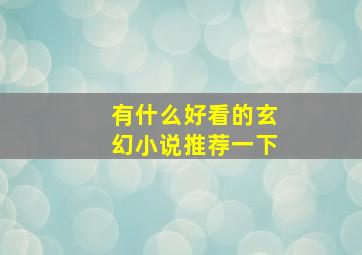 有什么好看的玄幻小说推荐一下